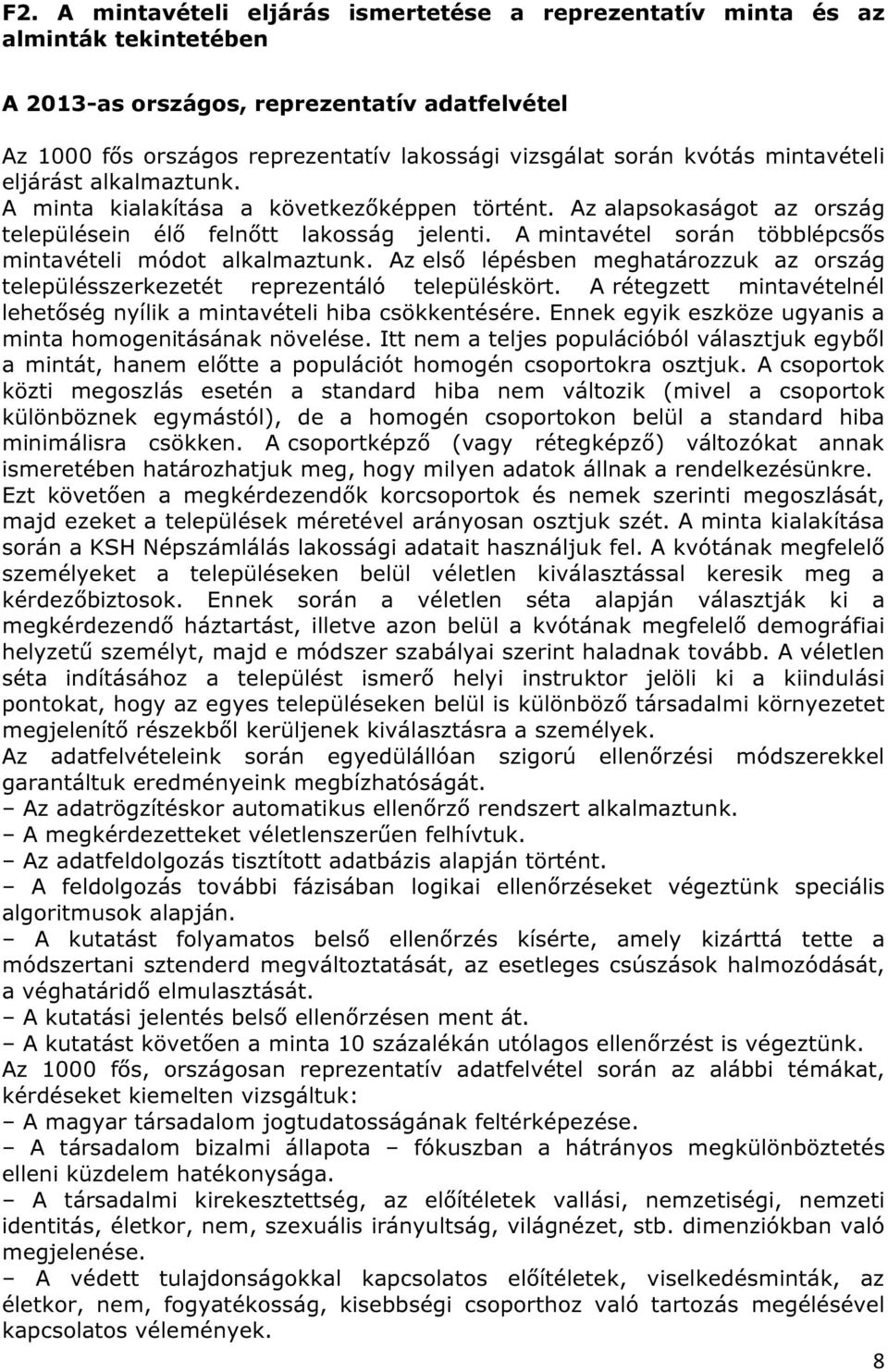 F2. A mintavételi eljárás ismertetése a reprezentatív minta és az alminták tekintetében

A 2013-as országos, reprezentatív adatfelvétel

Az 1000 fős országos reprezentatív lakossági vizsgálat során kvótás mintavételi eljárást alkalmaztunk. A minta kialakítása a következőképpen történt. Az alapsokaságot az ország településein élő felnőtt lakosság jelenti. A mintavétel során többlépcsős mintavételi módot alkalmaztunk. Az első lépésben meghatározzuk az ország településszerkezetét reprezentáló településkört. A rétegzett mintavételnél lehetőség nyílik a mintavételi hiba csökkentésére. Ennek egyik eszköze ugyanis a minta homogenitásának növelése. Itt nem a teljes populációból választjuk egyből a mintát, hanem előtte a populációt homogén csoportokra osztjuk. A csoportok közti megoszlás esetén a standard hiba nem változik (mivel a csoportok különböznek egymástól), de a homogén csoportokon belül a standard hiba minimálisra csökken. A csoportképző (vagy rétegképző) változókat annak ismeretében határozhatjuk meg, hogy milyen adatok állnak a rendelkezésünkre. Ezt követően a megkérdezendők korcsoportok és nemek szerinti megoszlását, majd ezeket a települések méretével arányosan osztjuk szét. A minta kialakítása során a KSH Népszámlálás lakossági adatait használjuk fel. A kvótának megfelelő személyeket a településeken belül véletlen kiválasztással keresik meg a kérdezőbiztosok. Ennek során a véletlen séta alapján választják ki a megkérdezendő háztartást, illetve azon belül a kvótának megfelelő demográfiai helyzetű személyt, majd e módszer szabályai szerint haladnak tovább. A véletlen séta indításához a települést ismerő helyi instruktor jelöli ki a kiindulási pontokat, hogy az egyes településeken belül is különböző társadalmi környezetet megjelenítő részekből kerüljenek kiválasztásra a személyek.
Az adatfelvételeink során egyedülállóan szigorú ellenőrzési módszerekkel garantáltuk eredményeink megbízhatóságát.
– Az adatrögzítéskor automatikus ellenőrző rendszert alkalmaztunk.
– A megkérdezetteket véletlenszerűen felhívtuk.
– Az adatfeldolgozás tisztított adatbázis alapján történt.
– A feldolgozás további fázisában logikai ellenőrzéseket végeztünk speciális algoritmusok alapján.
– A kutatást folyamatos belső ellenőrzés kísérte, amely kizárttá tette a módszertani sztenderd megváltoztatását, az esetleges csúszások halmozódását, a véghatáridő elmulasztását.
– A kutatási jelentés belső ellenőrzésen ment át.
– A kutatást követően a minta 10 százalékán utólagos ellenőrzést is végeztünk.
Az 1000 fős, országosan reprezentatív adatfelvétel során az alábbi témákat, kérdéseket kiemelten vizsgáltuk:
– A magyar társadalom jogtudatosságának feltérképezése.
– A társadalom bizalmi állapota – fókuszban a hátrányos megkülönböztetés elleni küzdelem hatékonysága.
– A társadalmi kirekesztettség, az előítéletek vallási, nemzetiségi, nemzeti identitás, életkor, nem, szexuális irányultság, világnézet, stb. dimenziókban való megjelenése.
– A védett tulajdonságokkal kapcsolatos előítéletek, viselkedésminták, az életkor, nem, fogyatékosság, kisebbségi csoporthoz való tartozás megélésével kapcsolatos vélemények.

8